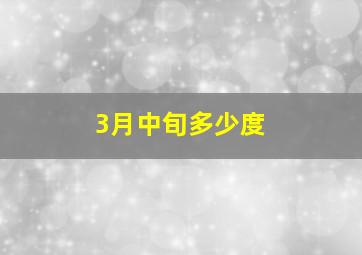 3月中旬多少度